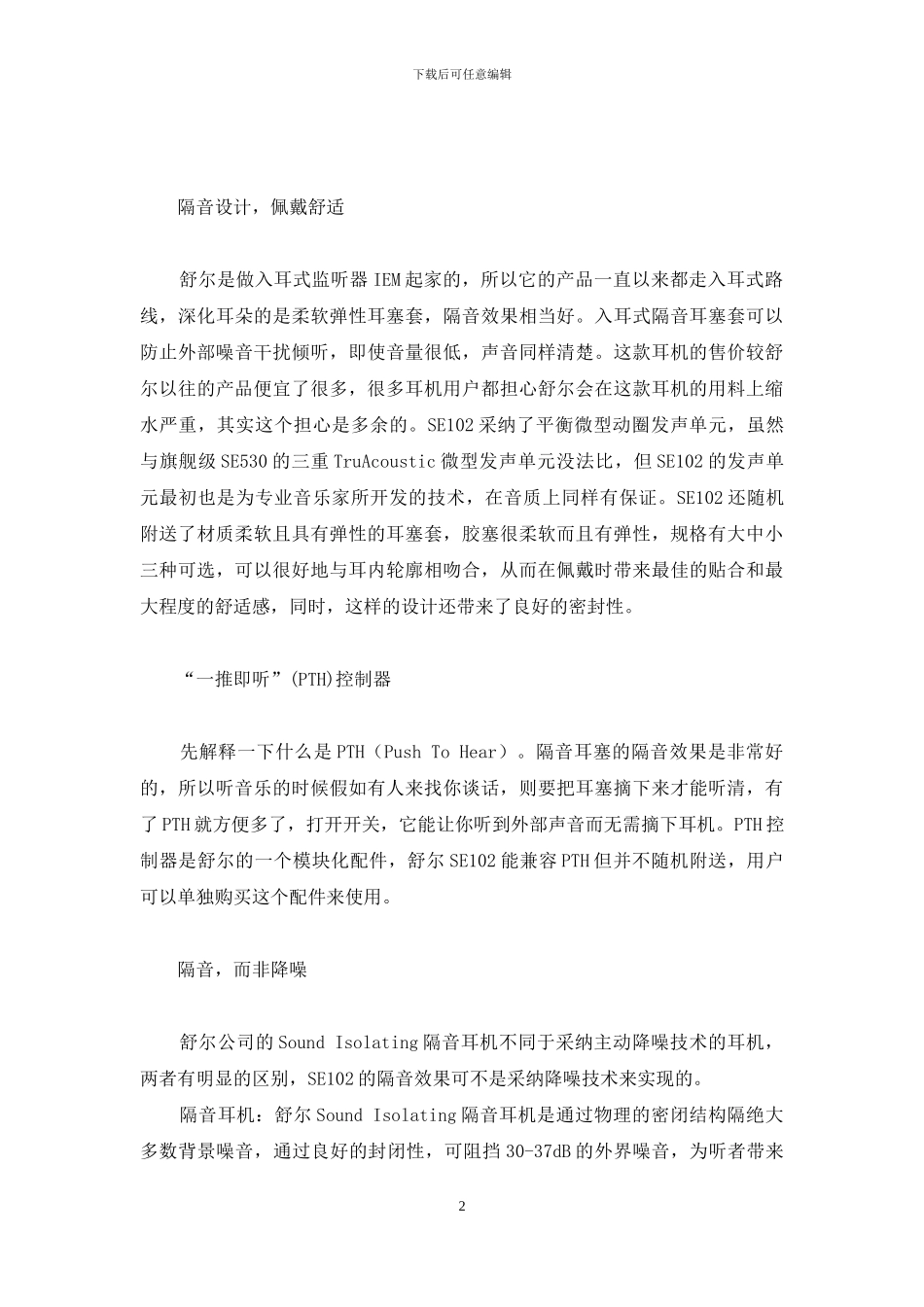 下载后可任意编辑

隔音设计，佩戴舒适

舒尔是做入耳式监听器IEM起家的，所以它的产品一直以来都走入耳式路线，深化耳朵的是柔软弹性耳塞套，隔音效果相当好。入耳式隔音耳塞套可以防止外部噪音干扰倾听，即使音量很低，声音同样清楚。这款耳机的售价较舒尔以往的产品便宜了很多，很多耳机用户都担心舒尔会在这款耳机的用料上缩水严重，其实这个担心是多余的。SE102采纳了平衡微型动圈发声单元，虽然与旗舰级SE530的三重TruAcoustic微型发声单元没法比，但SE102的发声单元最初也是为专业音乐家所开发的技术，在音质上同样有保证。SE102还随机附送了材质柔软且具有弹性的耳塞套，胶塞很柔软而且有弹性，规格有大中小三种可选，可以很好地与耳内轮廓相吻合，从而在佩戴时带来最佳的贴合和最大程度的舒适感，同时，这样的设计还带来了良好的密封性。

“一推即听”(PTH)控制器

先解释一下什么是PTH（Push To Hear）。隔音耳塞的隔音效果是非常好的，所以听音乐的时候假如有人来找你谈话，则要把耳塞摘下来才能听清，有了PTH就方便多了，打开开关，它能让你听到外部声音而无需摘下耳机。PTH控制器是舒尔的一个模块化配件，舒尔SE102能兼容PTH但并不随机附送，用户可以单独购买这个配件来使用。

隔音，而非降噪

舒尔公司的Sound Isolating隔音耳机不同于采纳主动降噪技术的耳机，两者有明显的区别，SE102的隔音效果可不是采纳降噪技术来实现的。

隔音耳机：舒尔Sound Isolating隔音耳机是通过物理的密闭结构隔绝大多数背景噪音，通过良好的封闭性，可阻挡30-37dB的外界噪音，为听者带来

2